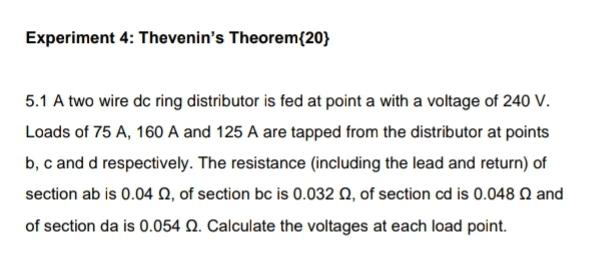 Experiment 4: Thevenin's Theorem{20}

5.1 A two wire dc ring distributor is fed at point a with a voltage of 240 V. Loads of 75 A, 160 A and 125 A are tapped from the distributor at points b, c and d respectively. The resistance (including the lead and return) of section ab is 0.04 Ω, of section bc is 0.032 Ω, of section cd is 0.048 Ω and of section da is 0.054 Ω. Calculate the voltages at each load point.